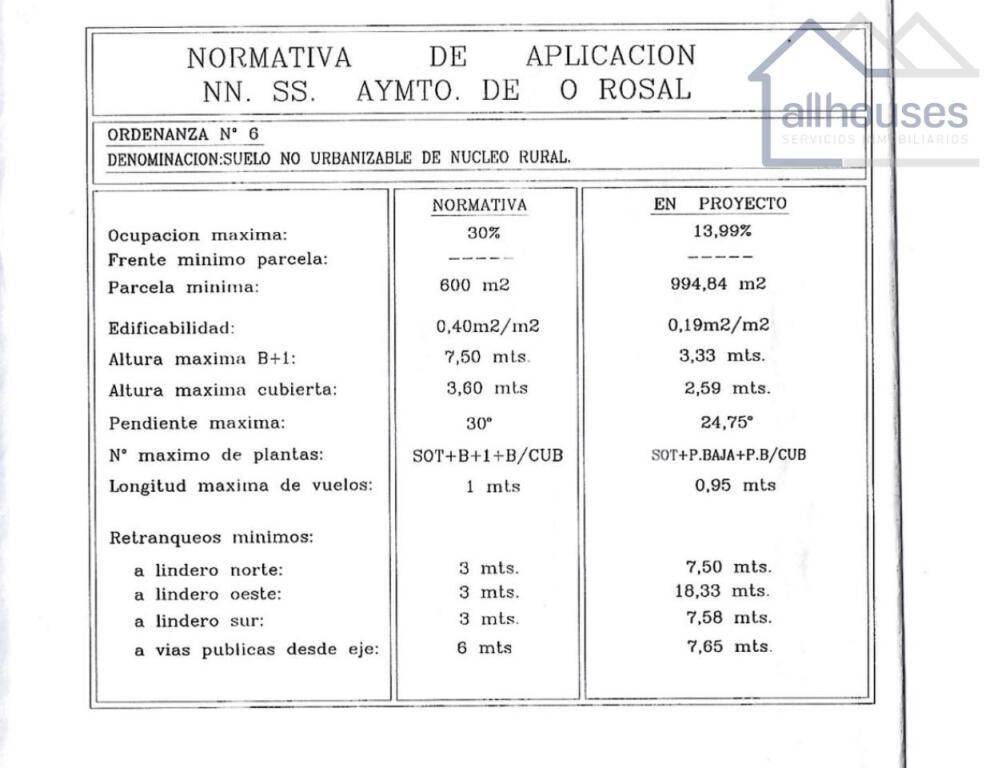 NORMATIVA DE APLICACION
NN. SS. AYMTO. DE O ROSAL

ORDENANZA N° 6
DENOMINACION:SUELO NO URBANIZABLE DE NUCLEO RURAL.

| | NORMATIVA | EN PROYECTO |
|---|---|---|
| Ocupacion maxima: | 30% | 13,99% |
| Frente minimo parcela: | ----- | ----- |
| Parcela minima: | 600 m2 | 994,84 m2 |
| Edificabilidad: | 0,40m2/m2 | 0,19m2/m2 |
| Altura maxima B+1: | 7,50 mts. | 3,33 mts. |
| Altura maxima cubierta: | 3,60 mts | 2,59 mts. |
| Pendiente maxima: | 30° | 24,75° |
| N° maximo de plantas: | SOT+B+1+B/CUB | SOT+P.BAJA+P.B/CUB |
| Longitud maxima de vuelos: | 1 mts | 0,95 mts |
| Retranqueos minimos: | | |
| a lindero norte: | 3 mts. | 7,50 mts. |
| a lindero oeste: | 3 mts. | 18,33 mts. |
| a lindero sur: | 3 mts. | 7,58 mts. |
| a vias publicas desde eje: | 6 mts | 7,65 mts. |

allhouses
SERVICIOS INMOBILIARIOS